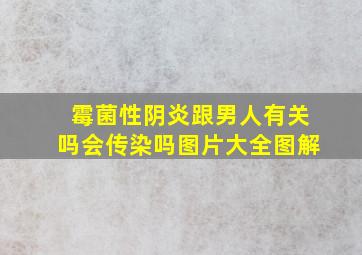 霉菌性阴炎跟男人有关吗会传染吗图片大全图解